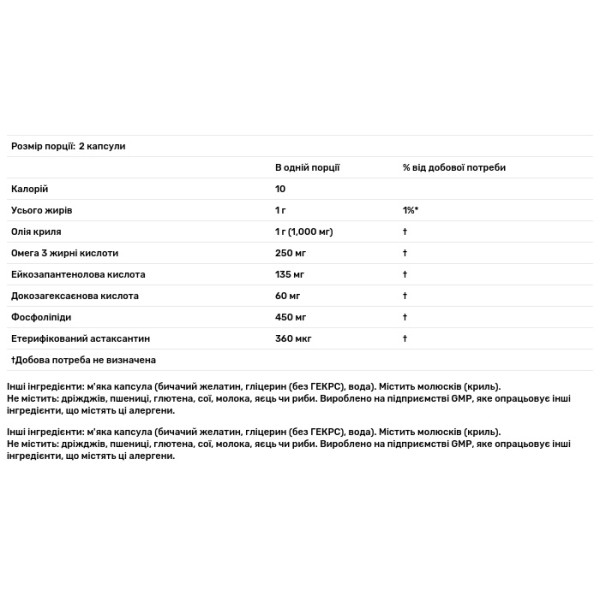 Розмір порції: 2 капсули

| | В одній порції | % від добової потреби |
|---|---|---|
| Калорій | 10 | |
| Усього жирів | 1 г | 1%* |
| Олія криля | 1 г (1,000 мг) | † |
| Омега 3 жирні кислоти | 250 мг | † |
| Ейкозапантенолова кислота | 135 мг | † |
| Докозагексаєнова кислота | 60 мг | † |
| Фосфоліпіди | 450 мг | † |
| Етерифікований астаксантин | 360 мкг | † |

†Добова потреба не визначена

Інші інгредієнти: м'яка капсула (бичачий желатин, гліцерин (без ГЕКРС), вода). Містить молюсків (криль). Не містить: дріжджів, пшениці, глютена, сої, молока, яєць чи риби. Вироблено на підприємстві GMP, яке опрацьовує інші інгредієнти, що містять ці алергени.

Інші інгредієнти: м'яка капсула (бичачий желатин, гліцерин (без ГЕКРС), вода). Містить молюсків (криль). Не містить: дріжджів, пшениці, глютена, сої, молока, яєць чи риби. Вироблено на підприємстві GMP, яке опрацьовує інші інгредієнти, що містять ці алергени.